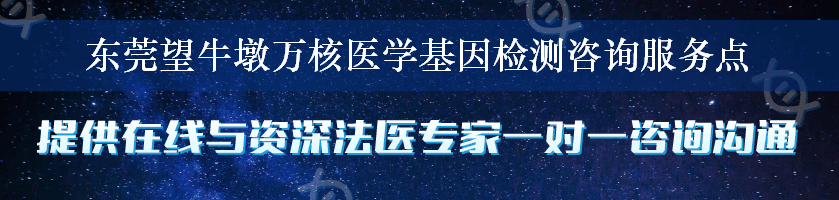 东莞望牛墩万核医学基因检测咨询服务点

提供在线与资深法医专家一对一咨询沟通